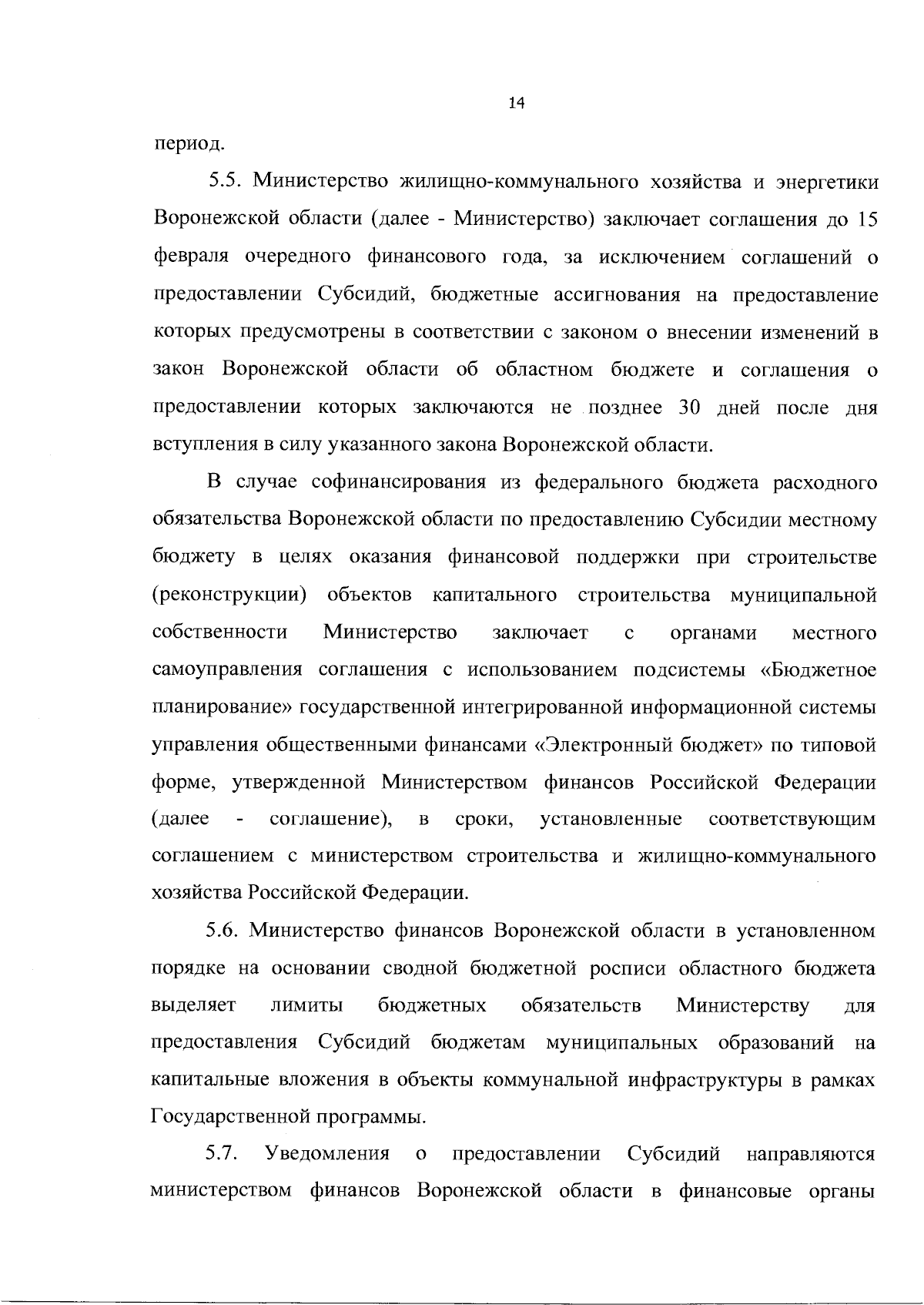 14

период.

5.5. Министерство жилищно-коммунального хозяйства и энергетики Воронежской области (далее - Министерство) заключает соглашения до 15 февраля очередного финансового года, за исключением соглашений о предоставлении Субсидий, бюджетные ассигнования на предоставление которых предусмотрены в соответствии с законом о внесении изменений в закон Воронежской области об областном бюджете и соглашения о предоставлении которых заключаются не позднее 30 дней после дня вступления в силу указанного закона Воронежской области.

В случае софинансирования из федерального бюджета расходного обязательства Воронежской области по предоставлению Субсидии местному бюджету в целях оказания финансовой поддержки при строительстве (реконструкции) объектов капитального строительства муниципальной собственности Министерство заключает с органами местного самоуправления соглашения с использованием подсистемы «Бюджетное планирование» государственной интегрированной информационной системы управления общественными финансами «Электронный бюджет» по типовой форме, утвержденной Министерством финансов Российской Федерации (далее - соглашение), в сроки, установленные соответствующим соглашением с министерством строительства и жилищно-коммунального хозяйства Российской Федерации.

5.6. Министерство финансов Воронежской области в установленном порядке на основании сводной бюджетной росписи областного бюджета выделяет лимиты бюджетных обязательств Министерству для предоставления Субсидий бюджетам муниципальных образований на капитальные вложения в объекты коммунальной инфраструктуры в рамках Государственной программы.

5.7. Уведомления о предоставлении Субсидий направляются министерством финансов Воронежской области в финансовые органы